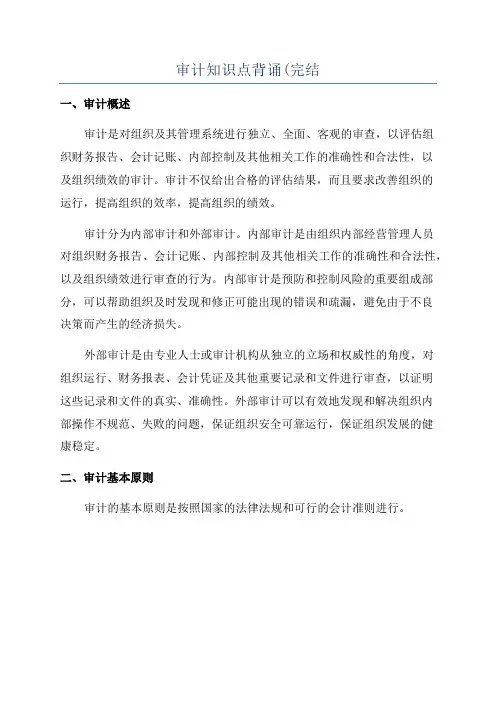 审计知识点背诵(完结

一、审计概述

审计是对组织及其管理系统进行独立、全面、客观的审查，以评估组织财务报告、会计记账、内部控制及其他相关工作的准确性和合法性，以及组织绩效的审计。审计不仅给出合格的评估结果，而且要求改善组织的运行，提高组织的效率，提高组织的绩效。

审计分为内部审计和外部审计。内部审计是由组织内部经营管理人员对组织财务报告、会计记账、内部控制及其他相关工作的准确性和合法性，以及组织绩效进行审查的行为。内部审计是预防和控制风险的重要组成部分，可以帮助组织及时发现和修正可能出现的错误和疏漏，避免由于不良决策而产生的经济损失。

外部审计是由专业人士或审计机构从独立的立场和权威性的角度，对组织运行、财务报表、会计凭证及其他重要记录和文件进行审查，以证明这些记录和文件的真实、准确性。外部审计可以有效地发现和解决组织内部操作不规范、失败的问题，保证组织安全可靠运行，保证组织发展的健康稳定。

二、审计基本原则

审计的基本原则是按照国家的法律法规和可行的会计准则进行。